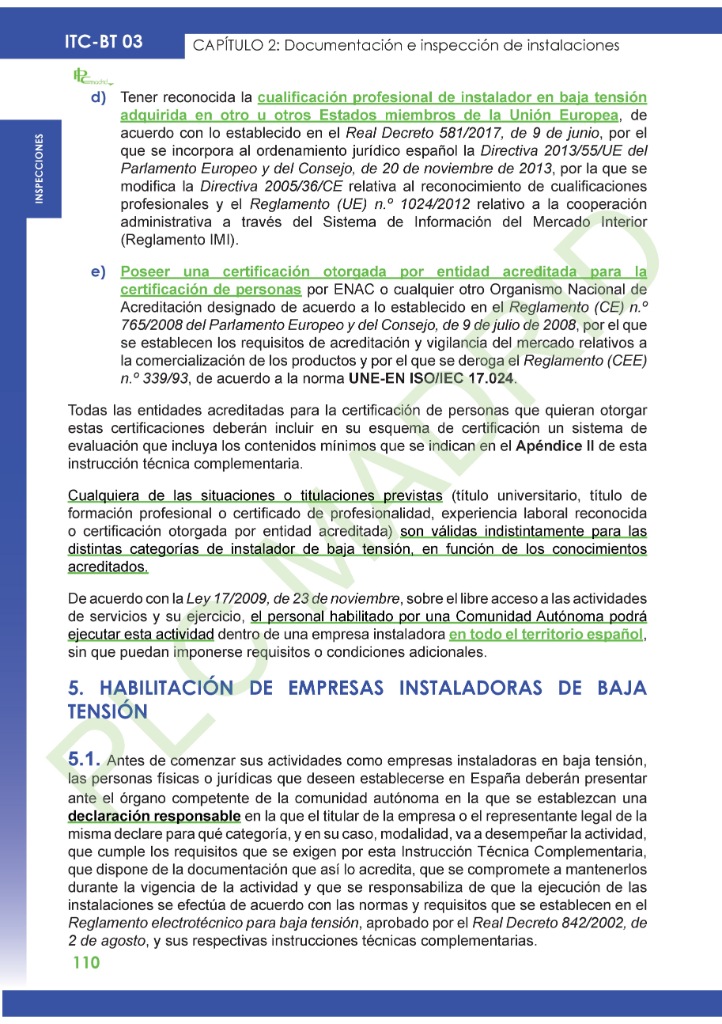 ITC-BT 03

CAPÍTULO 2: Documentación e inspección de instalaciones

INSPECCIONES

d) Tener reconocida la cualificación profesional de instalador en baja tensión adquirida en otro u otros Estados miembros de la Unión Europea, de acuerdo con lo establecido en el Real Decreto 581/2017, de 9 de junio, por el que se incorpora al ordenamiento jurídico español la Directiva 2013/55/UE del Parlamento Europeo y del Consejo, de 20 de noviembre de 2013, por la que se modifica la Directiva 2005/36/CE relativa al reconocimiento de cualificaciones profesionales y el Reglamento (UE) n.º 1024/2012 relativo a la cooperación administrativa a través del Sistema de Información del Mercado Interior (Reglamento IMI).

e) Poseer una certificación otorgada por entidad acreditada para la certificación de personas por ENAC o cualquier otro Organismo Nacional de Acreditación designado de acuerdo a lo establecido en el Reglamento (CE) n.º 765/2008 del Parlamento Europeo y del Consejo, de 9 de julio de 2008, por el que se establecen los requisitos de acreditación y vigilancia del mercado relativos a la comercialización de los productos y por el que se deroga el Reglamento (CEE) n.º 339/93, de acuerdo a la norma UNE-EN ISO/IEC 17.024.

Todas las entidades acreditadas para la certificación de personas que quieran otorgar estas certificaciones deberán incluir en su esquema de certificación un sistema de evaluación que incluya los contenidos mínimos que se indican en el Apéndice II de esta instrucción técnica complementaria.

Cualquiera de las situaciones o titulaciones previstas (título universitario, título de formación profesional o certificado de profesionalidad, experiencia laboral reconocida o certificación otorgada por entidad acreditada) son válidas indistintamente para las distintas categorías de instalador de baja tensión, en función de los conocimientos acreditados.

De acuerdo con la Ley 17/2009, de 23 de noviembre, sobre el libre acceso a las actividades de servicios y su ejercicio, el personal habilitado por una Comunidad Autónoma podrá ejecutar esta actividad dentro de una empresa instaladora en todo el territorio español, sin que puedan imponerse requisitos o condiciones adicionales.

5. HABILITACIÓN DE EMPRESAS INSTALADORAS DE BAJA TENSIÓN

5.1. Antes de comenzar sus actividades como empresas instaladoras en baja tensión, las personas físicas o jurídicas que deseen establecerse en España deberán presentar ante el órgano competente de la comunidad autónoma en la que se establezcan una declaración responsable en la que el titular de la empresa o el representante legal de la misma declare para qué categoría, y en su caso, modalidad, va a desempeñar la actividad, que cumple los requisitos que se exigen por esta Instrucción Técnica Complementaria, que dispone de la documentación que así lo acredita, que se compromete a mantenerlos durante la vigencia de la actividad y que se responsabiliza de que la ejecución de las instalaciones se efectúa de acuerdo con las normas y requisitos que se establecen en el Reglamento electrotécnico para baja tensión, aprobado por el Real Decreto 842/2002, de 2 de agosto, y sus respectivas instrucciones técnicas complementarias.

110

PLC MADRID